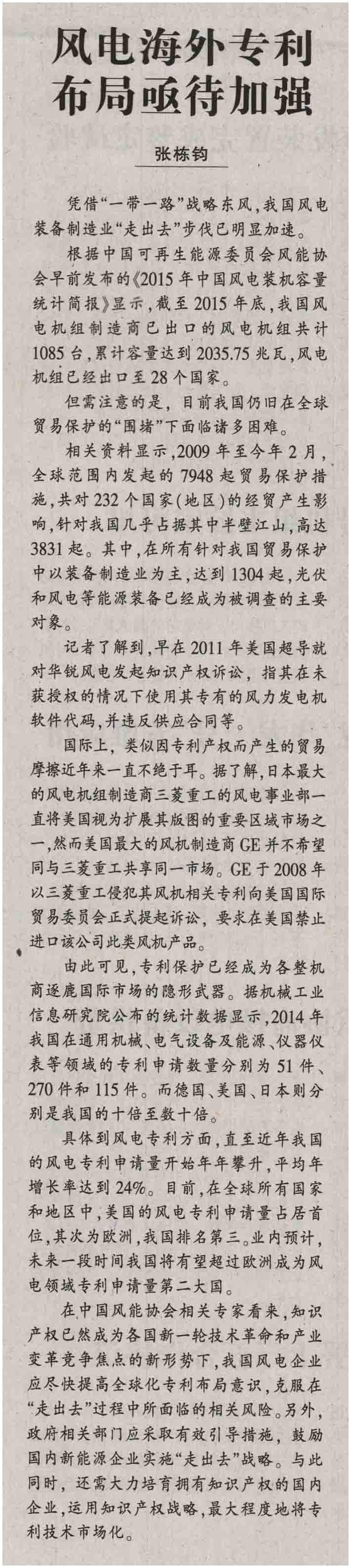 风电海外专利布局亟待加强

张栋钧

凭借“一带一路”战略东风，我国风电装备制造业“走出去”步伐已明显加速。

根据中国可再生能源委员会风能协会早前发布的《2015年中国风电装机容量统计简报》显示，截至2015年底，我国风电机组制造商已出口的风电机组共计1085台，累计容量达到2035.75兆瓦，风电机组已经出口至28个国家。

但需注意的是，目前我国仍旧在全球贸易保护的“围堵”下面临诸多困难。

相关资料显示，2009年至今年2月，全球范围内发起的7948起贸易保护措施，共对232个国家（地区）的经贸产生影响，针对我国几乎占据其中半壁江山，高达3831起。其中，在所有针对我国贸易保护中以装备制造业为主，达到1304起，光伏和风电等能源装备已经成为被调查的主要对象。

记者了解到，早在2011年美国超导就对华锐风电发起知识产权诉讼，指其在未获授权的情况下使用其专有的风力发电机软件代码，并违反供应合同等。

国际上，类似因专利产权而产生的贸易摩擦近年来一直不绝于耳。据了解，日本最大的风电机组制造商三菱重工的风电事业部一直将美国视为扩展其版图的重要区域市场之一，然而美国最大的风机制造商GE并不希望同与三菱重工共享同一市场。GE于2008年以三菱重工侵犯其风机相关专利向美国国际贸易委员会正式提起诉讼，要求在美国禁止进口该公司此类风机产品。

由此可见，专利保护已经成为各整机商逐鹿国际市场的隐形武器。据机械工业信息研究院公布的统计数据显示，2014年我国在通用机械、电气设备及能源、仪器仪表等领域的专利申请数量分别为51件、270件和115件。而德国、美国、日本则分别是我国的十倍至数十倍。

具体到风电专利方面，直至近年我国的风电专利申请量开始年年攀升，平均年增长率达到24%。目前，在全球所有国家和地区中，美国的风电专利申请量占居首位，其次为欧洲，我国排名第三。业内预计，未来一段时间我国将有望超过欧洲成为风电领域专利申请量第二大国。

在中国风能协会相关专家看来，知识产权已然成为各国新一轮技术革命和产业变革竞争焦点的新形势下，我国风电企业应尽快提高全球化专利布局意识，克服在“走出去”过程中所面临的相关风险。另外，政府相关部门应采取有效引导措施，鼓励国内新能源企业实施“走出去”战略。与此同时，还需大力培育拥有知识产权的国内企业，运用知识产权战略，最大程度地将专利技术市场化。